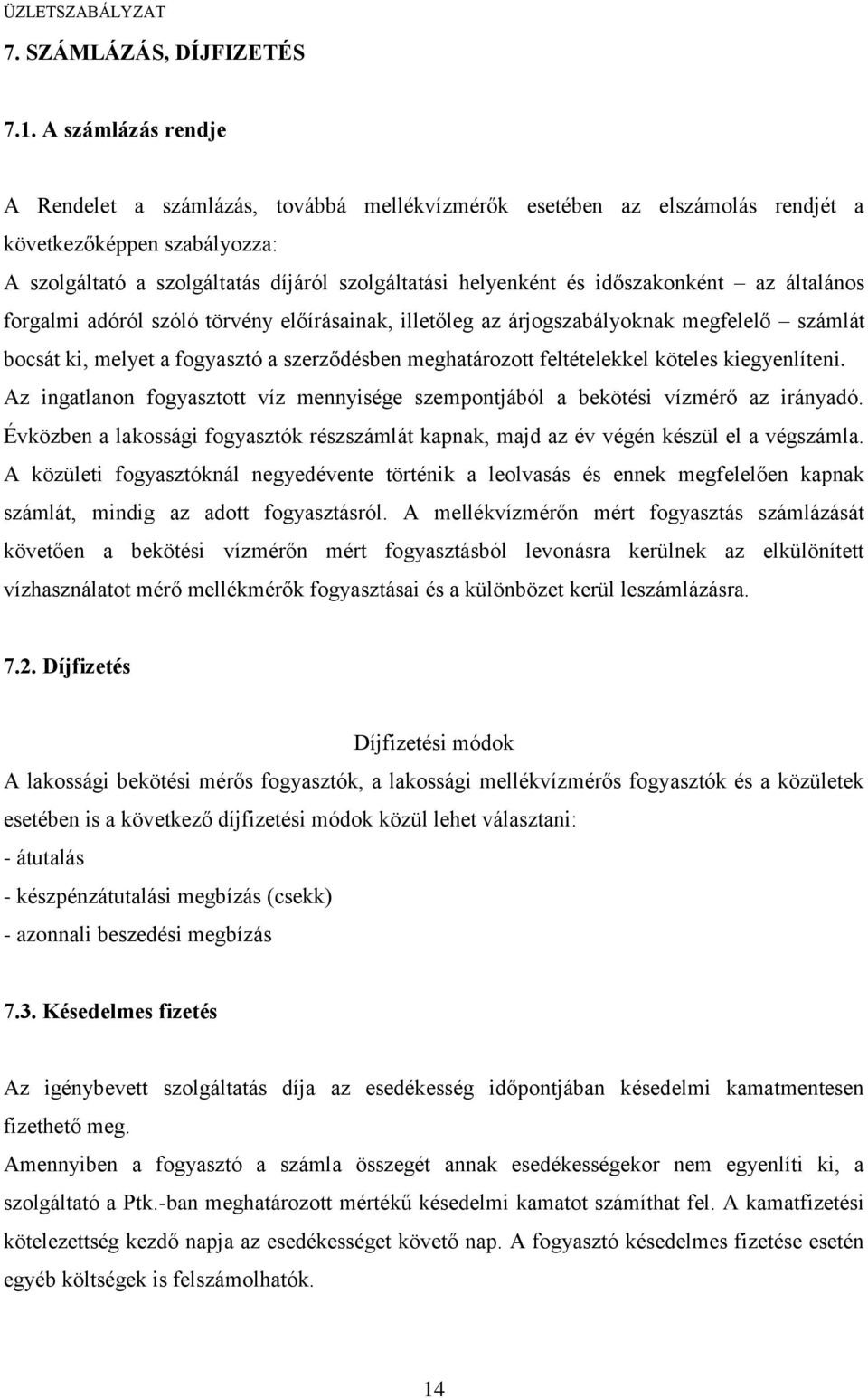 ÜZLETSZABÁLYZAT

7. SZÁMLÁZÁS, DÍJFIZETÉS

7.1. A számlázás rendje

A Rendelet a számlázás, továbbá mellékvízmérők esetében az elszámolás rendjét a következőképpen szabályozza:
A szolgáltató a szolgáltatás díjáról szolgáltatási helyenként és időszakonként – az általános forgalmi adóról szóló törvény előírásainak, illetőleg az árjogszabályoknak megfelelő – számlát bocsát ki, melyet a fogyasztó a szerződésben meghatározott feltételekkel köteles kiegyenlíteni.
Az ingatlanon fogyasztott víz mennyisége szempontjából a bekötési vízmérő az irányadó. Évközben a lakossági fogyasztók részszámlát kapnak, majd az év végén készül el a végszámla. A közületi fogyasztóknál negyedévente történik a leolvasás és ennek megfelelően kapnak számlát, mindig az adott fogyasztásról. A mellékvízmérőn mért fogyasztás számlázását követően a bekötési vízmérőn mért fogyasztásból levonásra kerülnek az elkülönített vízhasználatot mérő mellékmérők fogyasztásai és a különbözet kerül leszámlázásra.

7.2. Díjfizetés

Díjfizetési módok
A lakossági bekötési mérős fogyasztók, a lakossági mellékvízmérős fogyasztók és a közületek esetében is a következő díjfizetési módok közül lehet választani:
- átutalás
- készpénzátutalási megbízás (csekk)
- azonnali beszedési megbízás

7.3. Késedelmes fizetés

Az igénybevett szolgáltatás díja az esedékesség időpontjában késedelmi kamatmentesen fizethető meg.
Amennyiben a fogyasztó a számla összegét annak esedékességekor nem egyenlíti ki, a szolgáltató a Ptk.-ban meghatározott mértékű késedelmi kamatot számíthat fel. A kamatfizetési kötelezettség kezdő napja az esedékességet követő nap. A fogyasztó késedelmes fizetése esetén egyéb költségek is felszámolhatók.

14